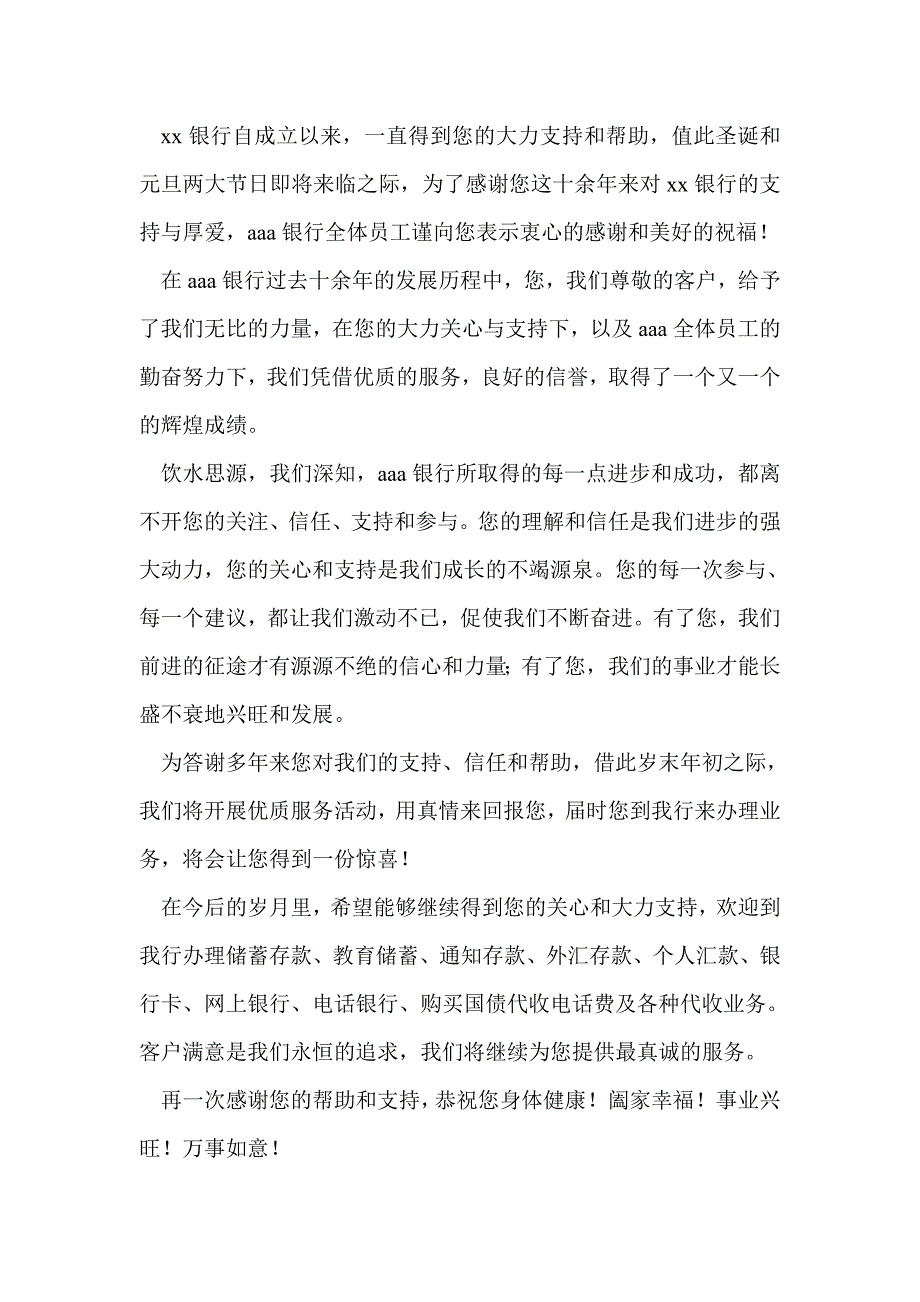 xx 银行自成立以来，一直得到您的大力支持和帮助，值此圣诞和元旦两大节日即将来临之际，为了感谢您这十余年来对 xx 银行的支持与厚爱，aaa 银行全体员工谨向您表示衷心的感谢和美好的祝福！

在 aaa 银行过去十余年的发展历程中，您，我们尊敬的客户，给予了我们无比的力量，在您的大力关心与支持下，以及 aaa 全体员工的勤奋努力下，我们凭借优质的服务，良好的信誉，取得了一个又一个的辉煌成绩。

饮水思源，我们深知，aaa 银行所取得的每一点进步和成功，都离不开您的关注、信任、支持和参与。您的理解和信任是我们进步的强大动力，您的关心和支持是我们成长的不竭源泉。您的每一次参与、每一个建议，都让我们激动不已，促使我们不断奋进。有了您，我们前进的征途才有源源不绝的信心和力量; 有了您，我们的事业才能长盛不衰地兴旺和发展。

为答谢多年来您对我们的支持、信任和帮助，借此岁末年初之际，我们将开展优质服务活动，用真情来回报您，届时您到我行来办理业务，将会让您得到一份惊喜！

在今后的岁月里，希望能够继续得到您的关心和大力支持，欢迎到我行办理储蓄存款、教育储蓄、通知存款、外汇存款、个人汇款、银行卡、网上银行、电话银行、购买国债代收电话费及各种代收业务。客户满意是我们永恒的追求，我们将继续为您提供最真诚的服务。

再一次感谢您的帮助和支持，恭祝您身体健康！阖家幸福！事业兴旺！万事如意！